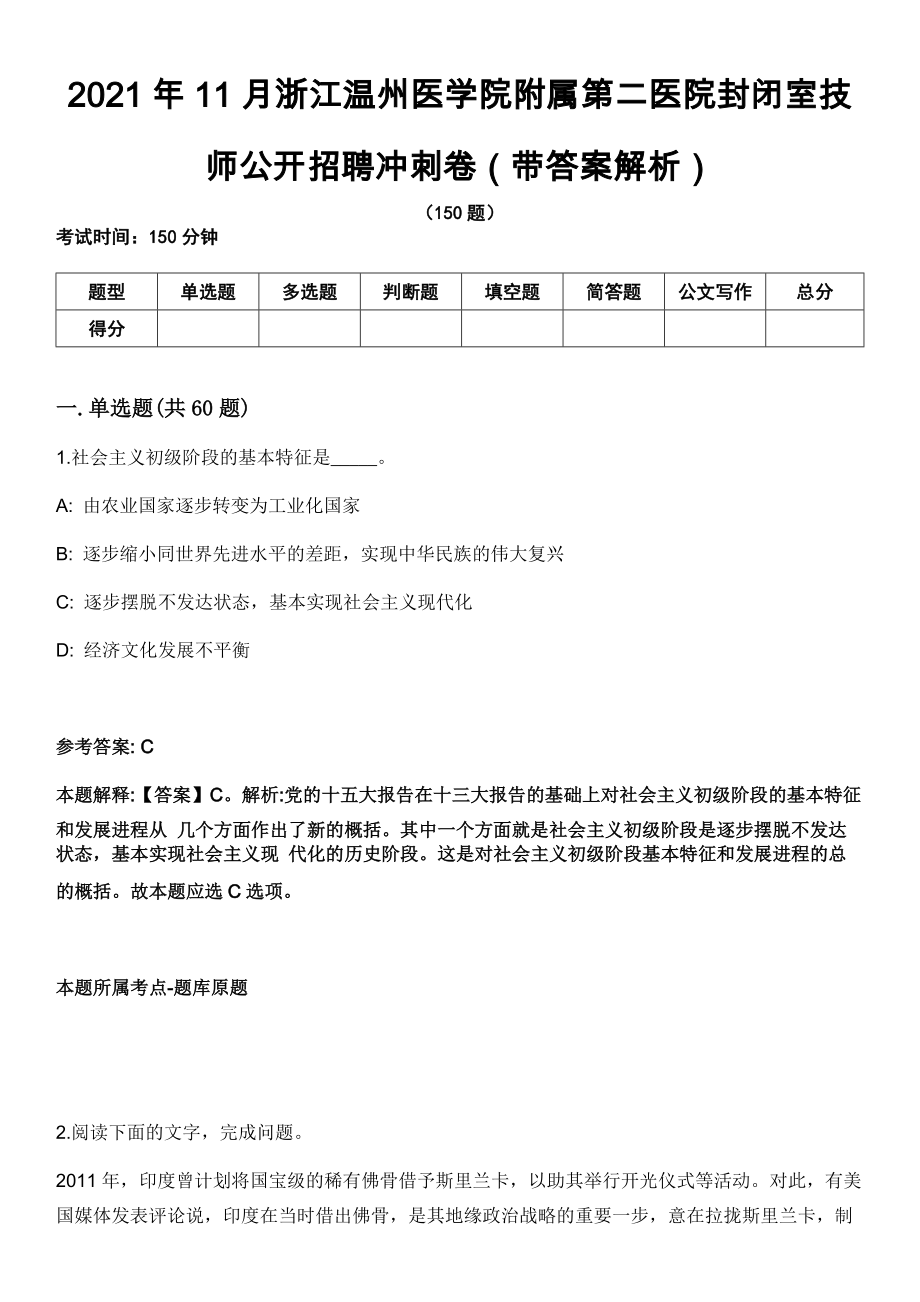 2021 年 11 月浙江温州医学院附属第二医院封闭室技师公开招聘冲刺卷（带答案解析）

（150 题）

考试时间：150 分钟

| 题型 | 单选题 | 多选题 | 判断题 | 填空题 | 简答题 | 公文写作 | 总分 |
|---|---|---|---|---|---|---|---|
| 得分 | | | | | | | |

一. 单选题(共 60 题)

1.社会主义初级阶段的基本特征是_____。

A: 由农业国家逐步转变为工业化国家

B: 逐步缩小同世界先进水平的差距，实现中华民族的伟大复兴

C: 逐步摆脱不发达状态，基本实现社会主义现代化

D: 经济文化发展不平衡

参考答案: C

本题解释:【答案】C。解析:党的十五大报告在十三大报告的基础上对社会主义初级阶段的基本特征和发展进程从 几个方面作出了新的概括。其中一个方面就是社会主义初级阶段是逐步摆脱不发达状态，基本实现社会主义现 代化的历史阶段。这是对社会主义初级阶段基本特征和发展进程的总的概括。故本题应选 C 选项。

本题所属考点-题库原题

2.阅读下面的文字，完成问题。

2011 年，印度曾计划将国宝级的稀有佛骨借予斯里兰卡，以助其举行开光仪式等活动。对此，有美国媒体发表评论说，印度在当时借出佛骨，是其地缘政治战略的重要一步，意在拉拢斯里兰卡，制